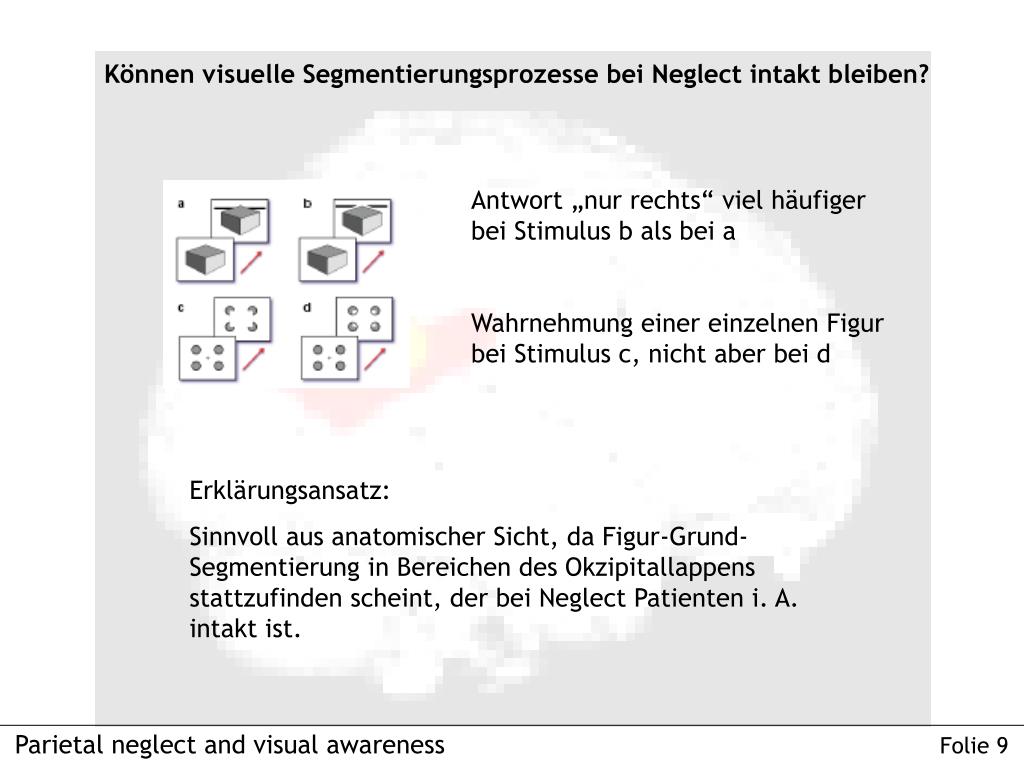 Können visuelle Segmentierungsprozesse bei Neglect intakt bleiben?

a

b

c

d

Antwort „nur rechts“ viel häufiger bei Stimulus b als bei a

Wahrnehmung einer einzelnen Figur bei Stimulus c, nicht aber bei d

Erklärungsansatz:

Sinnvoll aus anatomischer Sicht, da Figur-Grund-Segmentierung in Bereichen des Okzipitallappens stattzufinden scheint, der bei Neglect Patienten i. A. intakt ist.

Parietal neglect and visual awareness

Folie 9